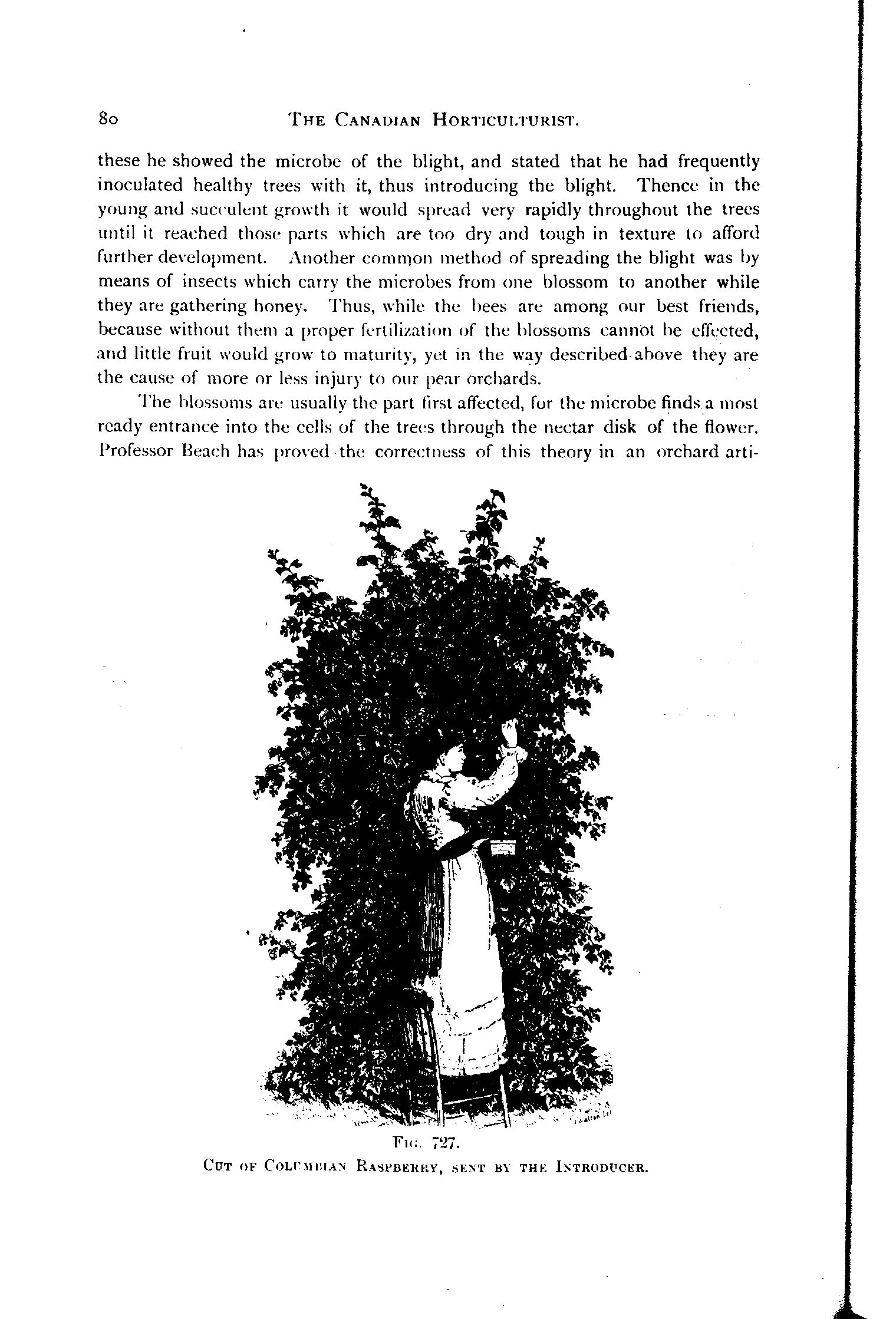 80 THE CANADIAN HORTICULTURIST.

these he showed the microbe of the blight, and stated that he had frequently inoculated healthy trees with it, thus introducing the blight. Thence in the young and succulent growth it would spread very rapidly throughout the trees until it reached those parts which are too dry and tough in texture to afford further development. Another common method of spreading the blight was by means of insects which carry the microbes from one blossom to another while they are gathering honey. Thus, while the bees are among our best friends, because without them a proper fertilization of the blossoms cannot be effected, and little fruit would grow to maturity, yet in the way described above they are the cause of more or less injury to our pear orchards.

The blossoms are usually the part first affected, for the microbe finds a most ready entrance into the cells of the trees through the nectar disk of the flower. Professor Beach has proved the correctness of this theory in an orchard arti-

FIG. 727.
CUT OF COLUMBIAN RASPBERRY, SENT BY THE INTRODUCER.